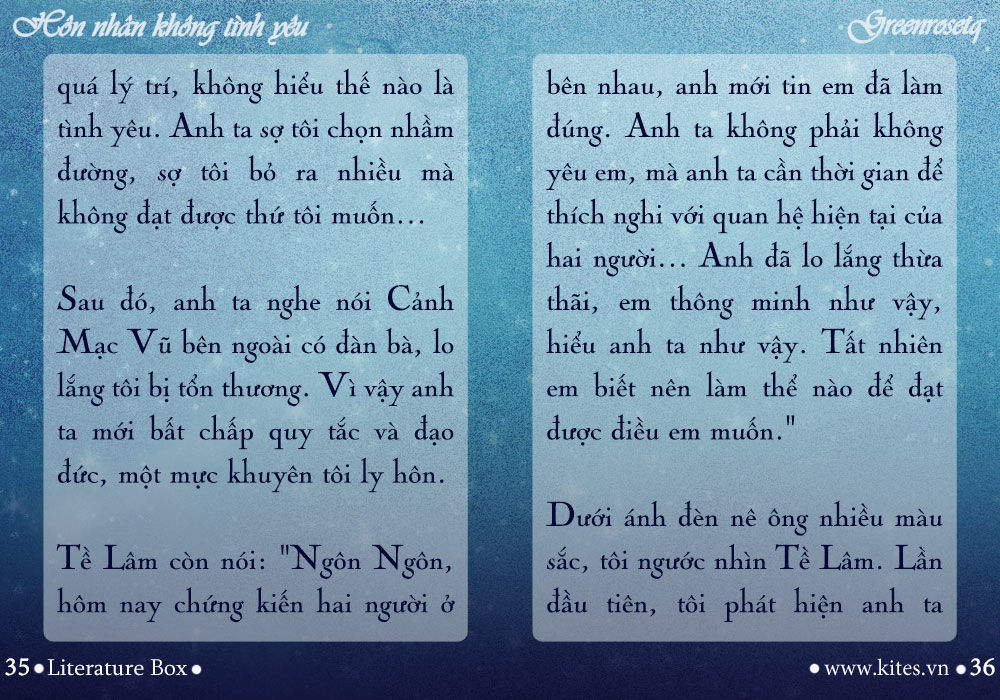 Hôn nhân không tình yêu

Greenrosetq

quá lý trí, không hiểu thế nào là tình yêu. Anh ta sợ tôi chọn nhầm đường, sợ tôi bỏ ra nhiều mà không đạt được thứ tôi muốn…

Sau đó, anh ta nghe nói Cảnh Mạc Vũ bên ngoài có đàn bà, lo lắng tôi bị tổn thương. Vì vậy anh ta mới bất chấp quy tắc và đạo đức, một mực khuyên tôi ly hôn.

Tề Lâm còn nói: "Ngôn Ngôn, hôm nay chứng kiến hai người ở

bên nhau, anh mới tin em đã làm đúng. Anh ta không phải không yêu em, mà anh ta cần thời gian để thích nghi với quan hệ hiện tại của hai người… Anh đã lo lắng thừa thãi, em thông minh như vậy, hiểu anh ta như vậy. Tất nhiên em biết nên làm thế nào để đạt được điều em muốn."

Dưới ánh đèn nê ông nhiều màu sắc, tôi ngước nhìn Tề Lâm. Lần đầu tiên, tôi phát hiện anh ta

35 • Literature Box •

• www.kites.vn • 36